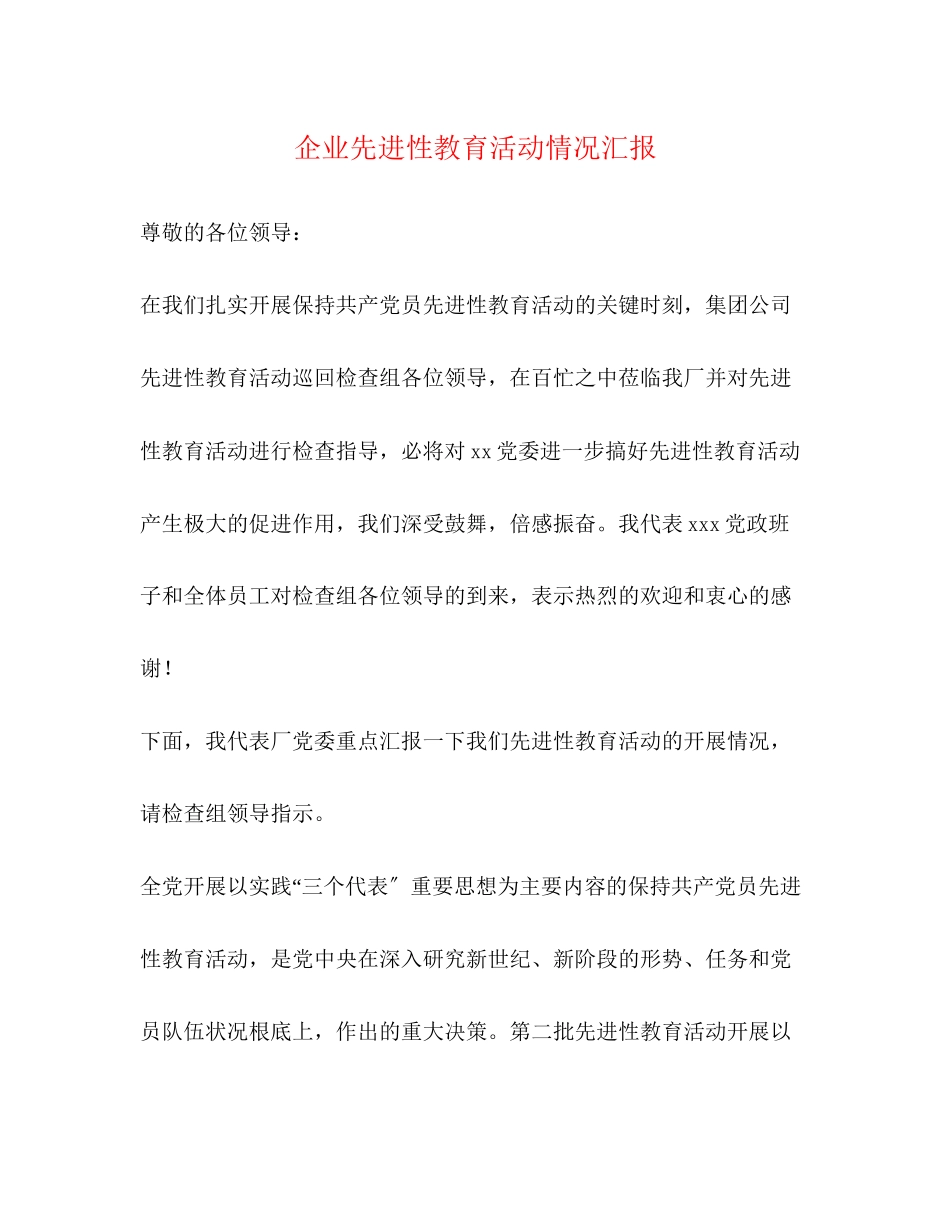 企业先进性教育活动情况汇报

尊敬的各位领导：

在我们扎实开展保持共产党员先进性教育活动的关键时刻，集团公司先进性教育活动巡回检查组各位领导，在百忙之中莅临我厂并对先进性教育活动进行检查指导，必将对 xx 党委进一步搞好先进性教育活动产生极大的促进作用，我们深受鼓舞，倍感振奋。我代表 xxx 党政班子和全体员工对检查组各位领导的到来，表示热烈的欢迎和衷心的感谢！

下面，我代表厂党委重点汇报一下我们先进性教育活动的开展情况，请检查组领导指示。

全党开展以实践“三个代表″重要思想为主要内容的保持共产党员先进性教育活动，是党中央在深入研究新世纪、新阶段的形势、任务和党员队伍状况根底上，作出的重大决策。第二批先进性教育活动开展以